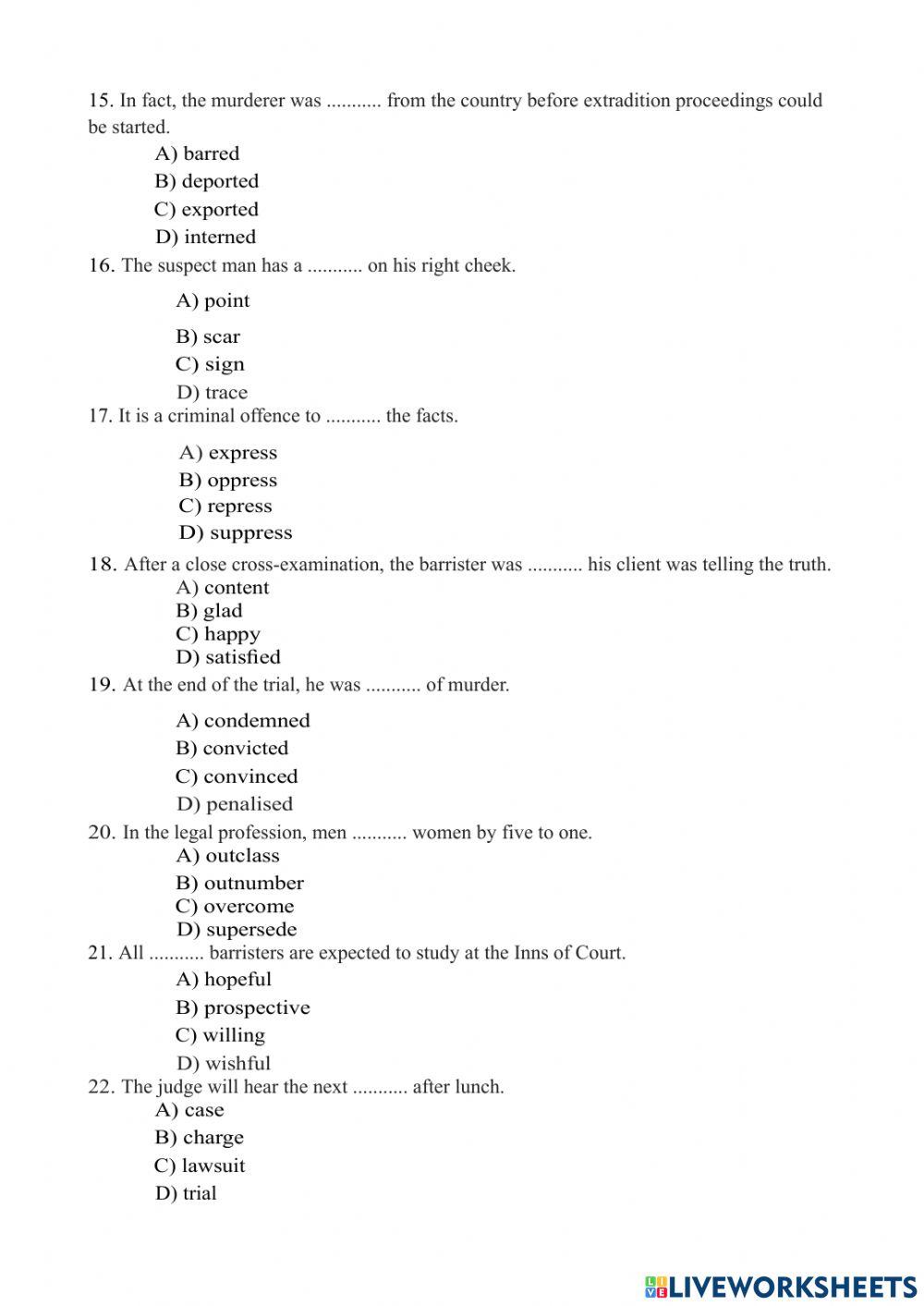 15. In fact, the murderer was ........... from the country before extradition proceedings could be started.

A) barred
B) deported
C) exported
D) interned

16. The suspect man has a ........... on his right cheek.

A) point
B) scar
C) sign
D) trace

17. It is a criminal offence to ........... the facts.

A) express
B) oppress
C) repress
D) suppress

18. After a close cross-examination, the barrister was ........... his client was telling the truth.

A) content
B) glad
C) happy
D) satisfied

19. At the end of the trial, he was ........... of murder.

A) condemned
B) convicted
C) convinced
D) penalised

20. In the legal profession, men ........... women by five to one.

A) outclass
B) outnumber
C) overcome
D) supersede

21. All ........... barristers are expected to study at the Inns of Court.

A) hopeful
B) prospective
C) willing
D) wishful

22. The judge will hear the next ........... after lunch.

A) case
B) charge
C) lawsuit
D) trial

LIVEWORKSHEETS